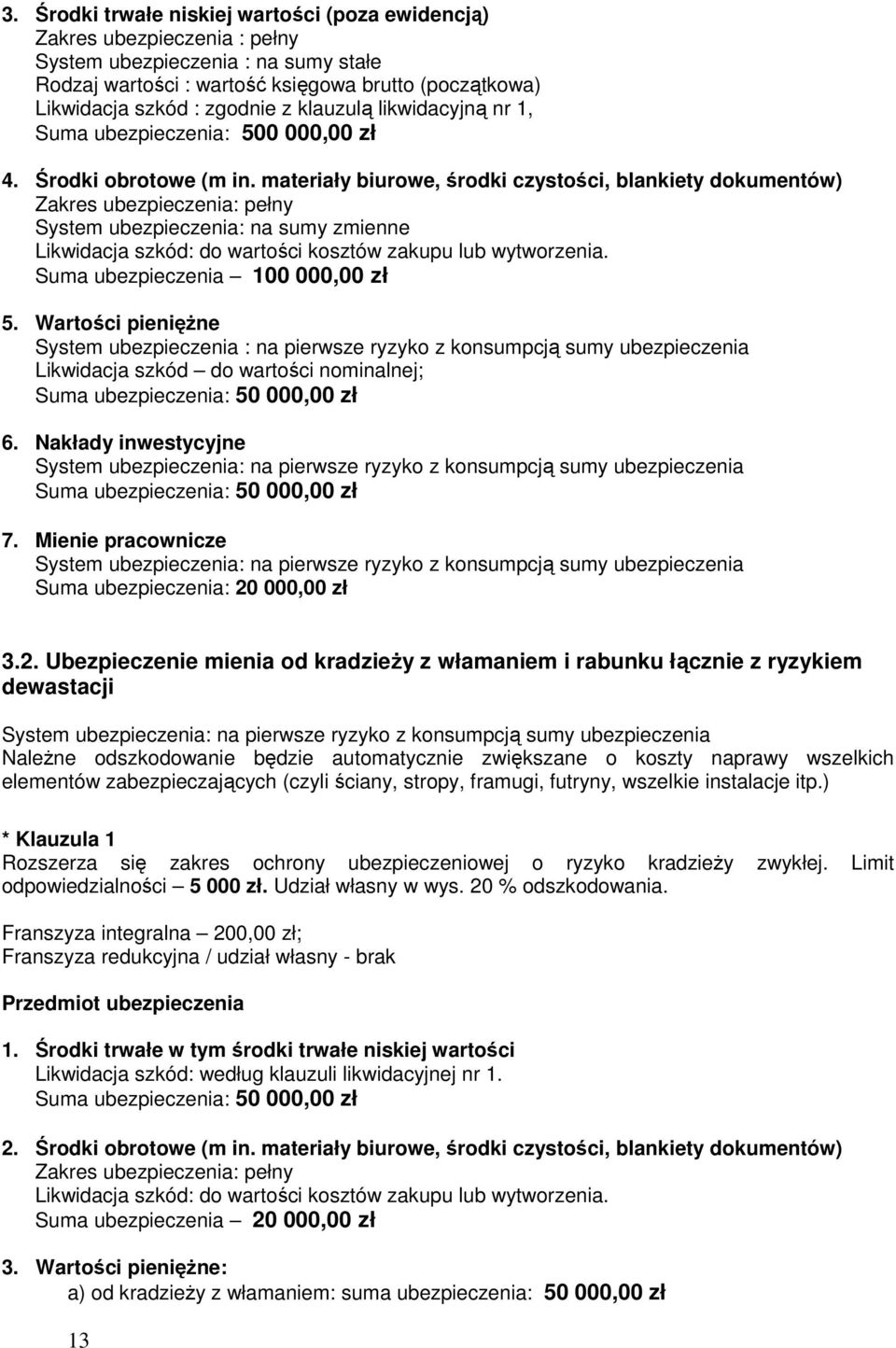 3. Środki trwałe niskiej wartości (poza ewidencją)
Zakres ubezpieczenia : pełny
System ubezpieczenia : na sumy stałe
Rodzaj wartości : wartość księgowa brutto (początkowa)
Likwidacja szkód : zgodnie z klauzulą likwidacyjną nr 1,
Suma ubezpieczenia: 500 000,00 zł

4. Środki obrotowe (m in. materiały biurowe, środki czystości, blankiety dokumentów)
Zakres ubezpieczenia: pełny
System ubezpieczenia: na sumy zmienne
Likwidacja szkód: do wartości kosztów zakupu lub wytworzenia.
Suma ubezpieczenia – 100 000,00 zł

5. Wartości pieniężne
System ubezpieczenia : na pierwsze ryzyko z konsumpcją sumy ubezpieczenia
Likwidacja szkód – do wartości nominalnej;
Suma ubezpieczenia: 50 000,00 zł

6. Nakłady inwestycyjne
System ubezpieczenia: na pierwsze ryzyko z konsumpcją sumy ubezpieczenia
Suma ubezpieczenia: 50 000,00 zł

7. Mienie pracownicze
System ubezpieczenia: na pierwsze ryzyko z konsumpcją sumy ubezpieczenia
Suma ubezpieczenia: 20 000,00 zł

3.2. Ubezpieczenie mienia od kradzieży z włamaniem i rabunku łącznie z ryzykiem dewastacji

System ubezpieczenia: na pierwsze ryzyko z konsumpcją sumy ubezpieczenia
Należne odszkodowanie będzie automatycznie zwiększane o koszty naprawy wszelkich elementów zabezpieczających (czyli ściany, stropy, framugi, futryny, wszelkie instalacje itp.)

* Klauzula 1
Rozszerza się zakres ochrony ubezpieczeniowej o ryzyko kradzieży zwykłej. Limit odpowiedzialności – 5 000 zł. Udział własny w wys. 20 % odszkodowania.

Franszyza integralna – 200,00 zł;
Franszyza redukcyjna / udział własny - brak

Przedmiot ubezpieczenia

1. Środki trwałe w tym środki trwałe niskiej wartości
Likwidacja szkód: według klauzuli likwidacyjnej nr 1.
Suma ubezpieczenia: 50 000,00 zł

2. Środki obrotowe (m in. materiały biurowe, środki czystości, blankiety dokumentów)
Zakres ubezpieczenia: pełny
Likwidacja szkód: do wartości kosztów zakupu lub wytworzenia.
Suma ubezpieczenia – 20 000,00 zł

3. Wartości pieniężne:
a) od kradzieży z włamaniem: suma ubezpieczenia: 50 000,00 zł

13